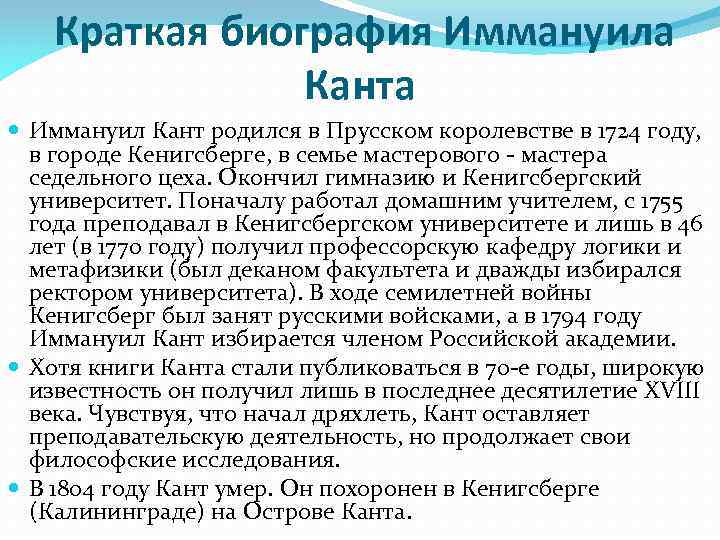 Краткая биография Иммануила Канта

Иммануил Кант родился в Прусском королевстве в 1724 году, в городе Кенигсберге, в семье мастерового - мастера седельного цеха. Окончил гимназию и Кенигсбергский университет. Поначалу работал домашним учителем, с 1755 года преподавал в Кенигсбергском университете и лишь в 46 лет (в 1770 году) получил профессорскую кафедру логики и метафизики (был деканом факультета и дважды избирался ректором университета). В ходе семилетней войны Кенигсберг был занят русскими войсками, а в 1794 году Иммануил Кант избирается членом Российской академии.

Хотя книги Канта стали публиковаться в 70-е годы, широкую известность он получил лишь в последнее десятилетие XVIII века. Чувствуя, что начал дряхлеть, Кант оставляет преподавательскую деятельность, но продолжает свои философские исследования.

В 1804 году Кант умер. Он похоронен в Кенигсберге (Калининграде) на Острове Канта.